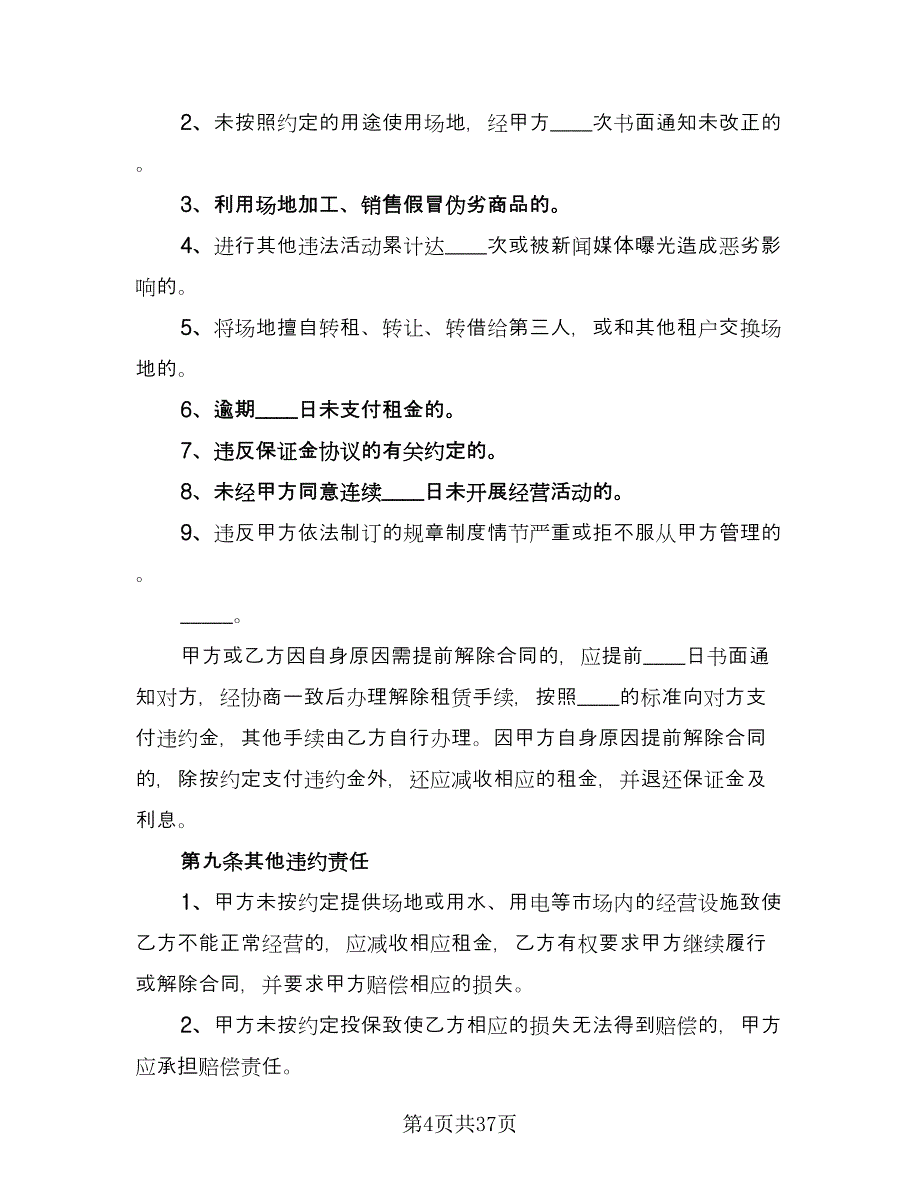 2、未按照约定的用途使用场地，经甲方____次书面通知未改正的。

3、利用场地加工、销售假冒伪劣商品的。

4、进行其他违法活动累计达____次或被新闻媒体曝光造成恶劣影响的。

5、将场地擅自转租、转让、转借给第三人，或和其他租户交换场地的。

6、逾期____日未支付租金的。

7、违反保证金协议的有关约定的。

8、未经甲方同意连续____日未开展经营活动的。

9、违反甲方依法制订的规章制度情节严重或拒不服从甲方管理的。

_____。

甲方或乙方因自身原因需提前解除合同的，应提前____日书面通知对方，经协商一致后办理解除租赁手续，按照____的标准向对方支付违约金，其他手续由乙方自行办理。因甲方自身原因提前解除合同的，除按约定支付违约金外，还应减收相应的租金，并退还保证金及利息。

第九条其他违约责任

1、甲方未按约定提供场地或用水、用电等市场内的经营设施致使乙方不能正常经营的，应减收相应租金，乙方有权要求甲方继续履行或解除合同，并要求甲方赔偿相应的损失。

2、甲方未按约定投保致使乙方相应的损失无法得到赔偿的，甲方应承担赔偿责任。

第4页共37页